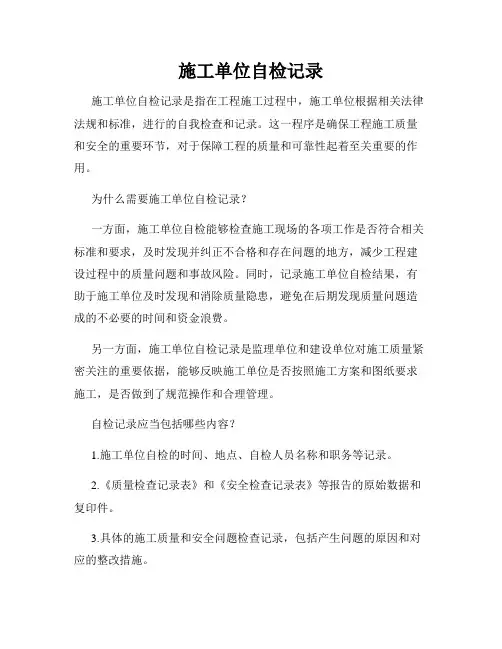 施工单位自检记录

施工单位自检记录是指在工程施工过程中，施工单位根据相关法律法规和标准，进行的自我检查和记录。这一程序是确保工程施工质量和安全的重要环节，对于保障工程的质量和可靠性起着至关重要的作用。

为什么需要施工单位自检记录？

一方面，施工单位自检能够检查施工现场的各项工作是否符合相关标准和要求，及时发现并纠正不合格和存在问题的地方，减少工程建设过程中的质量问题和事故风险。同时，记录施工单位自检结果，有助于施工单位及时发现和消除质量隐患，避免在后期发现质量问题造成的不必要的时间和资金浪费。

另一方面，施工单位自检记录是监理单位和建设单位对施工质量紧密关注的重要依据，能够反映施工单位是否按照施工方案和图纸要求施工，是否做到了规范操作和合理管理。

自检记录应当包括哪些内容？

1.施工单位自检的时间、地点、自检人员名称和职务等记录。

2.《质量检查记录表》和《安全检查记录表》等报告的原始数据和复印件。

3.具体的施工质量和安全问题检查记录，包括产生问题的原因和对应的整改措施。